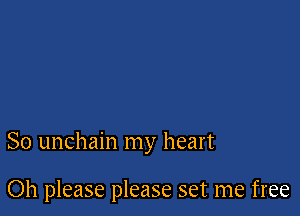 So unchain my heart

Oh please please set me free